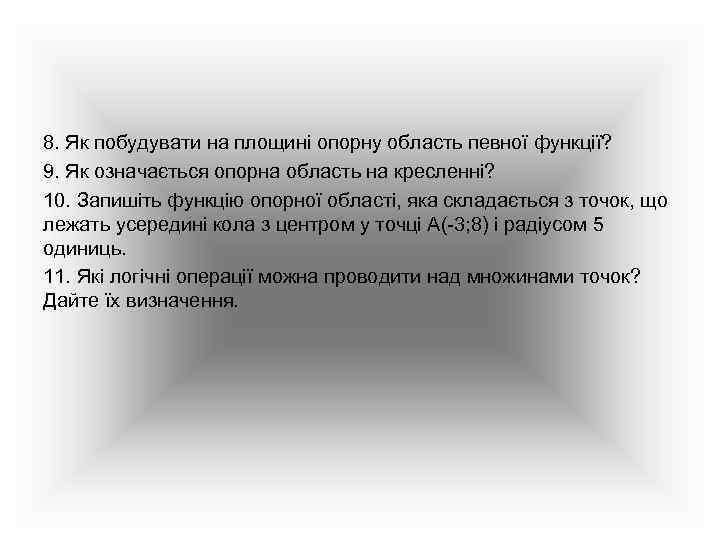 8. Як побудувати на площині опорну область певної функції?

9. Як означається опорна область на кресленні?

10. Запишіть функцію опорної області, яка складається з точок, що лежать усередині кола з центром у точці A(-3;8) і радіусом 5 одиниць.

11. Які логічні операції можна проводити над множинами точок? Дайте їх визначення.